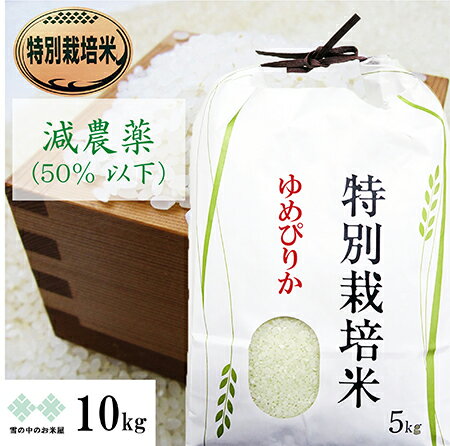 特別栽培米

減農薬
(50% 以下)

ゆめぴりか

特別栽培米

5kg

雪の中のお米屋

10kg